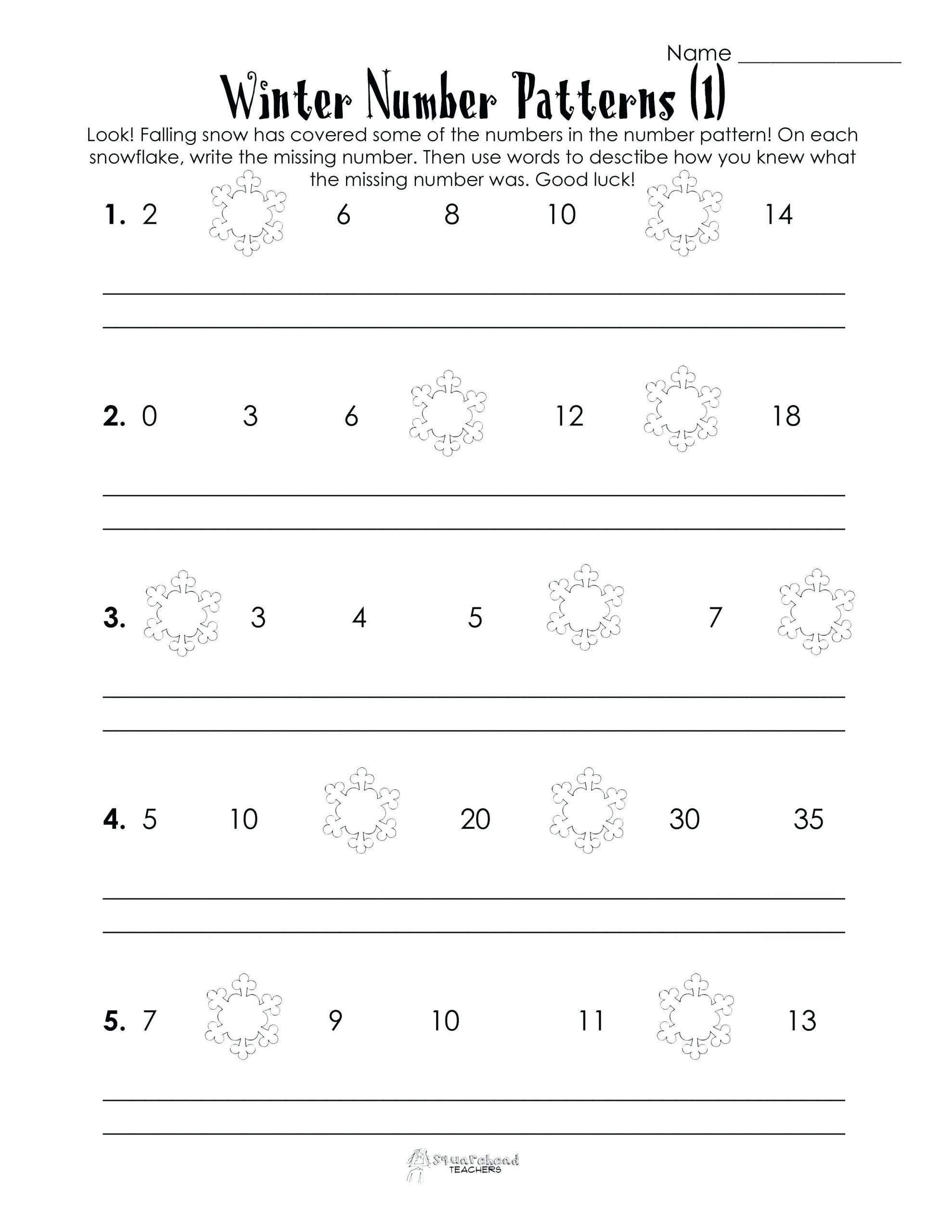 Name _______________

Winter Number Patterns (1)

Look! Falling snow has covered some of the numbers in the number pattern! On each snowflake, write the missing number. Then use words to desctibe how you knew what the missing number was. Good luck!

1. 2 6 8 10 14

2. 0 3 6 12 18

3. 3 4 5 7

4. 5 10 20 30 35

5. 7 9 10 11 13

Squarehead TEACHERS